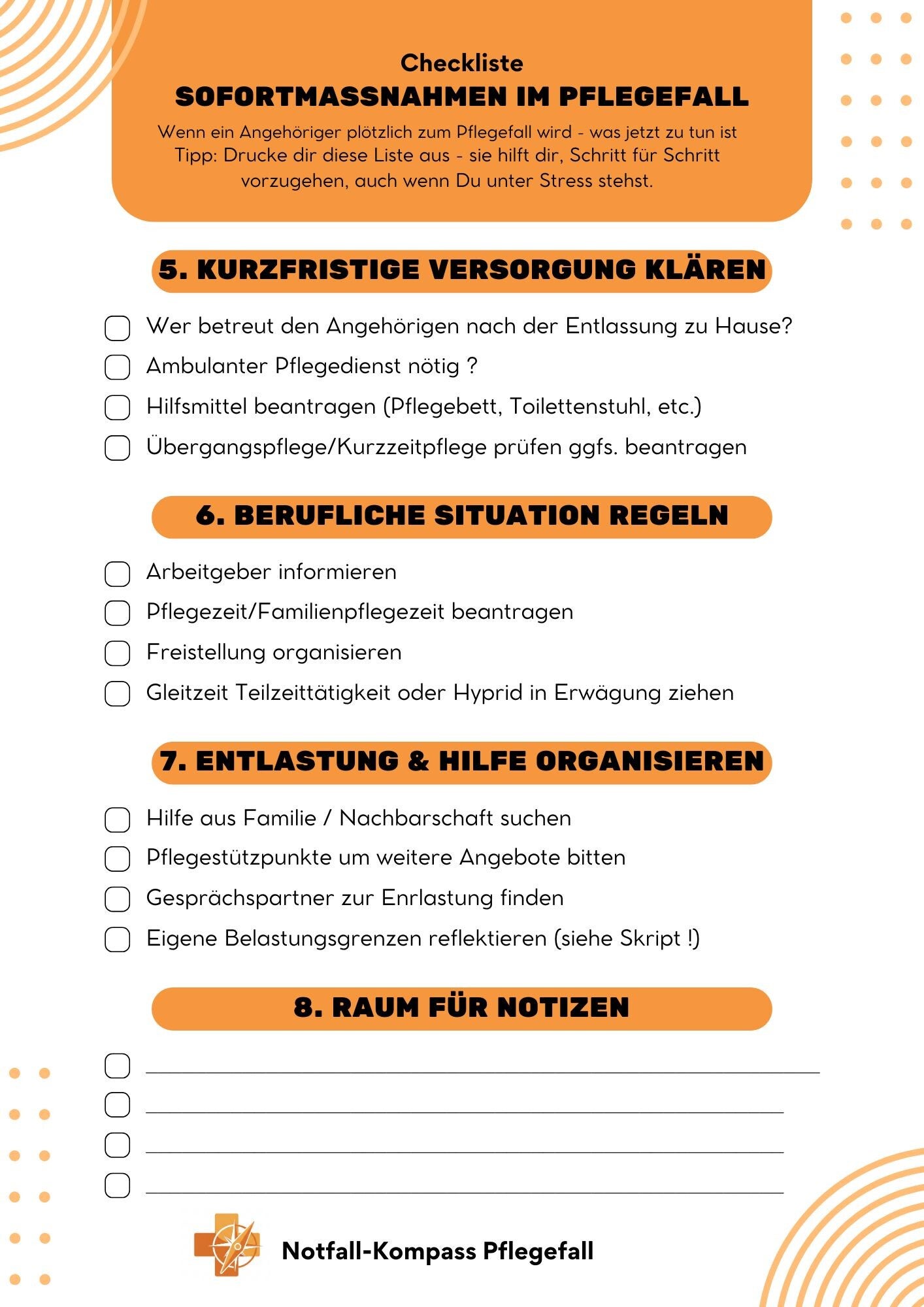 Checkliste
SOFORTMASSNAHMEN IM PFLEGEFALL
Wenn ein Angehöriger plötzlich zum Pflegefall wird - was jetzt zu tun ist
Tipp: Drucke dir diese Liste aus - sie hilft dir, Schritt für Schritt vorzugehen, auch wenn Du unter Stress stehst.

5. KURZFRISTIGE VERSORGUNG KLÄREN

Wer betreut den Angehörigen nach der Entlassung zu Hause?
Ambulanter Pflegedienst nötig ?
Hilfsmittel beantragen (Pflegebett, Toilettenstuhl, etc.)
Übergangspflege/Kurzzeitpflege prüfen ggfs. beantragen

6. BERUFLICHE SITUATION REGELN

Arbeitgeber informieren
Pflegezeit/Familienpflegezeit beantragen
Freistellung organisieren
Gleitzeit Teilzeittätigkeit oder Hyprid in Erwägung ziehen

7. ENTLASTUNG & HILFE ORGANISIEREN

Hilfe aus Familie / Nachbarschaft suchen
Pflegestützpunkte um weitere Angebote bitten
Gesprächspartner zur Enrlastung finden
Eigene Belastungsgrenzen reflektieren (siehe Skript !)

8. RAUM FÜR NOTIZEN

Notfall-Kompass Pflegefall